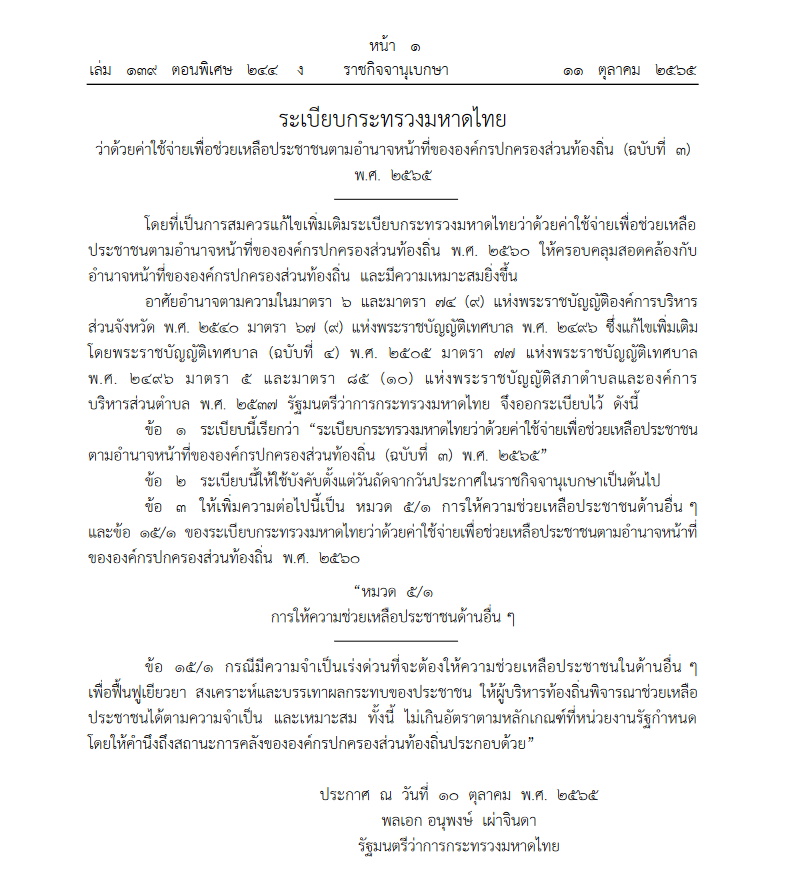 หน้า ๑

เล่ม ๑๓๙ ตอนพิเศษ ๒๔๔ ง ราชกิจจานุเบกษา ๑๑ ตุลาคม ๒๕๖๕

ระเบียบกระทรวงมหาดไทย

ว่าด้วยค่าใช้จ่ายเพื่อช่วยเหลือประชาชนตามอำนาจหน้าที่ขององค์กรปกครองส่วนท้องถิ่น (ฉบับที่ ๓)

พ.ศ. ๒๕๖๕

โดยที่เป็นการสมควรแก้ไขเพิ่มเติมระเบียบกระทรวงมหาดไทยว่าด้วยค่าใช้จ่ายเพื่อช่วยเหลือประชาชนตามอำนาจหน้าที่ขององค์กรปกครองส่วนท้องถิ่น พ.ศ. ๒๕๖๐ ให้ครอบคลุมสอดคล้องกับอำนาจหน้าที่ขององค์กรปกครองส่วนท้องถิ่น และมีความเหมาะสมยิ่งขึ้น

อาศัยอำนาจตามความในมาตรา ๖ และมาตรา ๗๔ (๙) แห่งพระราชบัญญัติองค์การบริหารส่วนจังหวัด พ.ศ. ๒๕๔๐ มาตรา ๖๗ (๙) แห่งพระราชบัญญัติเทศบาล พ.ศ. ๒๔๙๖ ซึ่งแก้ไขเพิ่มเติมโดยพระราชบัญญัติเทศบาล (ฉบับที่ ๔) พ.ศ. ๒๕๐๕ มาตรา ๗๗ แห่งพระราชบัญญัติเทศบาล พ.ศ. ๒๔๙๖ มาตรา ๕ และมาตรา ๘๕ (๑๐) แห่งพระราชบัญญัติสภาตำบลและองค์การบริหารส่วนตำบล พ.ศ. ๒๕๓๗ รัฐมนตรีว่าการกระทรวงมหาดไทย จึงออกระเบียบไว้ ดังนี้

ข้อ ๑ ระเบียบนี้เรียกว่า "ระเบียบกระทรวงมหาดไทยว่าด้วยค่าใช้จ่ายเพื่อช่วยเหลือประชาชนตามอำนาจหน้าที่ขององค์กรปกครองส่วนท้องถิ่น (ฉบับที่ ๓) พ.ศ. ๒๕๖๕"

ข้อ ๒ ระเบียบนี้ให้ใช้บังคับตั้งแต่วันถัดจากวันประกาศในราชกิจจานุเบกษาเป็นต้นไป

ข้อ ๓ ให้เพิ่มความต่อไปนี้เป็น หมวด ๕/๑ การให้ความช่วยเหลือประชาชนด้านอื่น ๆ และข้อ ๑๕/๑ ของระเบียบกระทรวงมหาดไทยว่าด้วยค่าใช้จ่ายเพื่อช่วยเหลือประชาชนตามอำนาจหน้าที่ขององค์กรปกครองส่วนท้องถิ่น พ.ศ. ๒๕๖๐

"หมวด ๕/๑
การให้ความช่วยเหลือประชาชนด้านอื่น ๆ

ข้อ ๑๕/๑ กรณีมีความจำเป็นเร่งด่วนที่จะต้องให้ความช่วยเหลือประชาชนในด้านอื่น ๆ เพื่อฟื้นฟูเยียวยา สงเคราะห์และบรรเทาผลกระทบของประชาชน ให้ผู้บริหารท้องถิ่นพิจารณาช่วยเหลือประชาชนได้ตามความจำเป็น และเหมาะสม ทั้งนี้ ไม่เกินอัตราตามหลักเกณฑ์ที่หน่วยงานรัฐกำหนด โดยให้คำนึงถึงสถานะการคลังขององค์กรปกครองส่วนท้องถิ่นประกอบด้วย"

ประกาศ ณ วันที่ ๑๐ ตุลาคม พ.ศ. ๒๕๖๕
พลเอก อนุพงษ์ เผ่าจินดา
รัฐมนตรีว่าการกระทรวงมหาดไทย